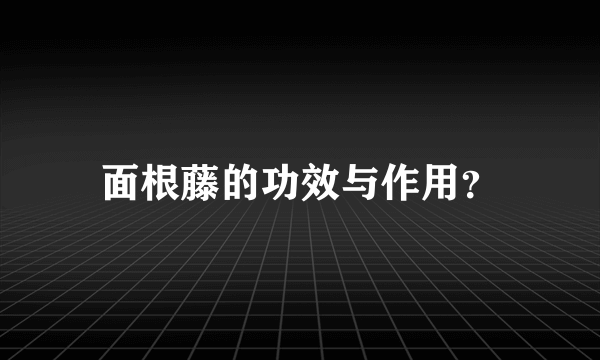 面根藤的功效与作用？